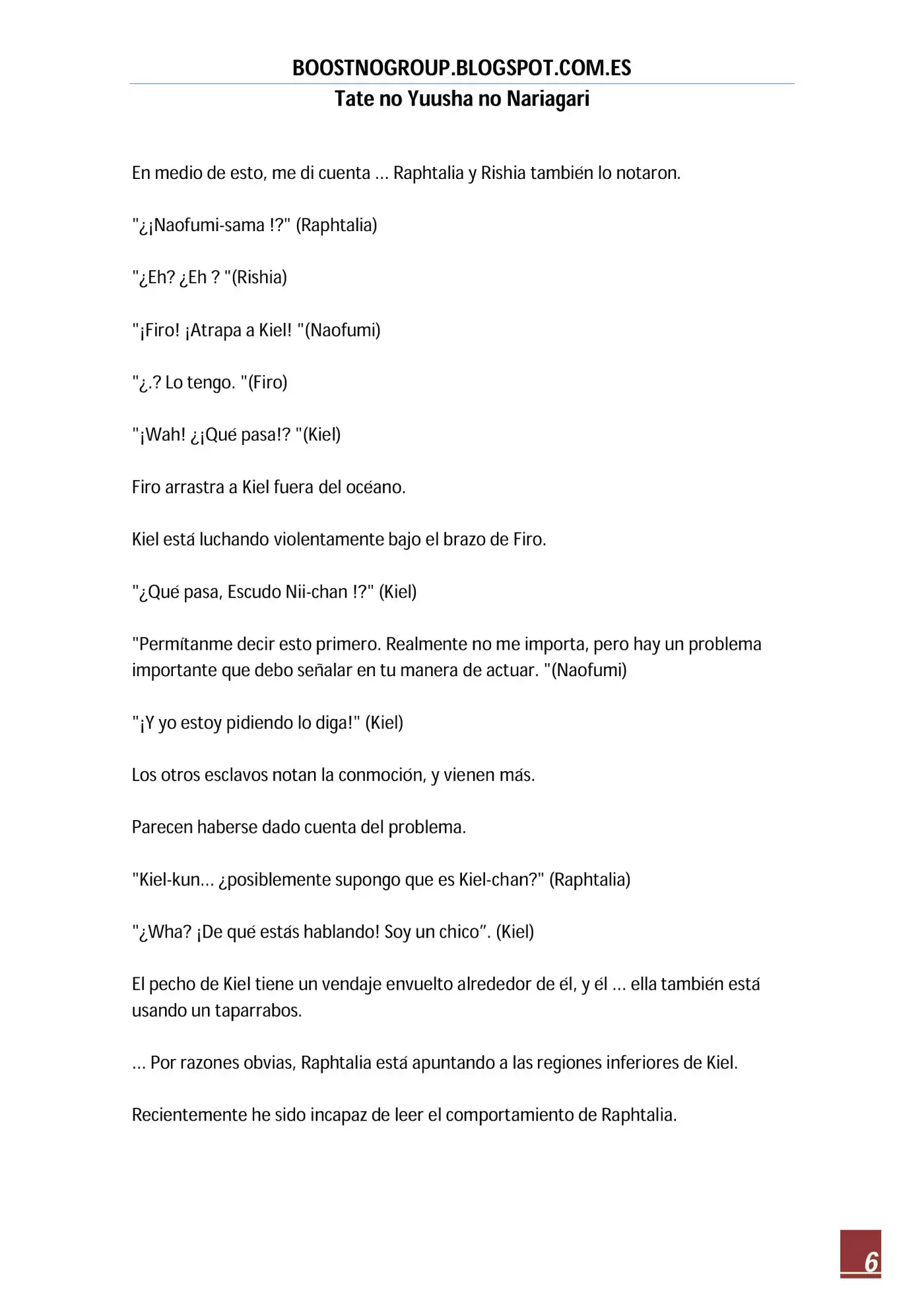 BOOSTNOGROUP.BLOGSPOT.COM.ES
Tate no Yuusha no Nariagari

En medio de esto, me di cuenta ... Raphtalia y Rishia también lo notaron.

"¿¡Naofumi-sama !?" (Raphtalia)

"¿Eh? ¿Eh ? "(Rishia)

"¡Firo! ¡Atrapa a Kiel! "(Naofumi)

"¿.? Lo tengo. "(Firo)

"¡Wah! ¿¡Qué pasa!? "(Kiel)

Firo arrastra a Kiel fuera del océano.

Kiel está luchando violentamente bajo el brazo de Firo.

"¿Qué pasa, Escudo Nii-chan !?" (Kiel)

"Permítanme decir esto primero. Realmente no me importa, pero hay un problema importante que debo señalar en tu manera de actuar. "(Naofumi)

"¡Y yo estoy pidiendo lo diga!" (Kiel)

Los otros esclavos notan la conmoción, y vienen más.

Parecen haberse dado cuenta del problema.

"Kiel-kun... ¿posiblemente supongo que es Kiel-chan?" (Raphtalia)

"¿Wha? ¡De qué estás hablando! Soy un chico". (Kiel)

El pecho de Kiel tiene un vendaje envuelto alrededor de él, y él ... ella también está usando un taparrabos.

... Por razones obvias, Raphtalia está apuntando a las regiones inferiores de Kiel.

Recientemente he sido incapaz de leer el comportamiento de Raphtalia.

6